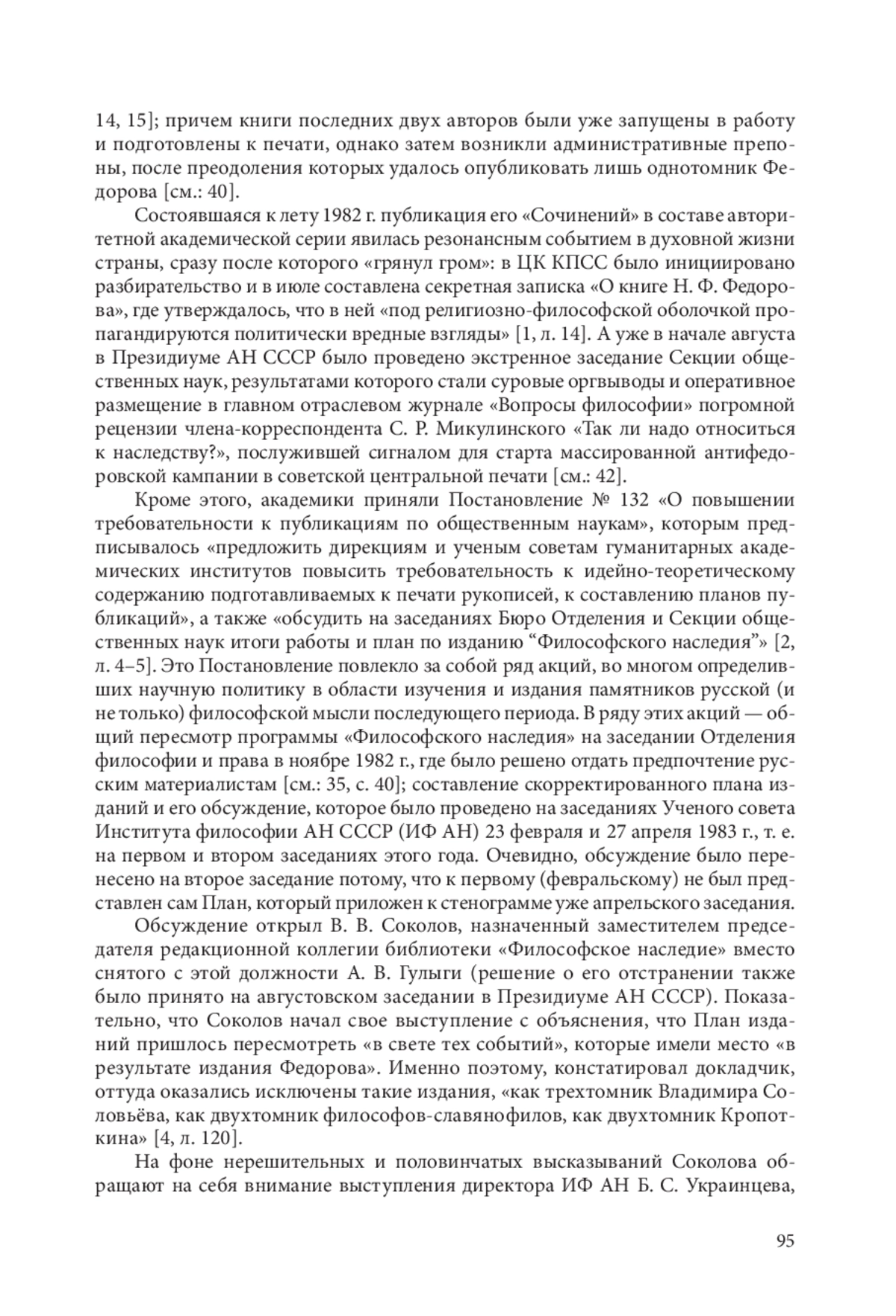 14, 15]; причем книги последних двух авторов были уже запущены в работу и подготовлены к печати, однако затем возникли административные препоны, после преодоления которых удалось опубликовать лишь однотомник Федорова [см.: 40].

Состоявшаяся к лету 1982 г. публикация его «Сочинений» в составе авторитетной академической серии явилась резонансным событием в духовной жизни страны, сразу после которого «грянул гром»: в ЦК КПСС было инициировано разбирательство и в июле составлена секретная записка «О книге Н. Ф. Федорова», где утверждалось, что в ней «под религиозно-философской оболочкой пропагандируются политически вредные взгляды» [1, л. 14]. А уже в начале августа в Президиуме АН СССР было проведено экстренное заседание Секции общественных наук, результатами которого стали суровые оргвыводы и оперативное размещение в главном отраслевом журнале «Вопросы философии» погромной рецензии члена-корреспондента С. Р. Микулинского «Так ли надо относиться к наследству?», послужившей сигналом для старта массированной антифедоровской кампании в советской центральной печати [см.: 42].

Кроме этого, академики приняли Постановление № 132 «О повышении требовательности к публикациям по общественным наукам», которым предписывалось «предложить дирекциям и ученым советам гуманитарных академических институтов повысить требовательность к идейно-теоретическому содержанию подготавливаемых к печати рукописей, к составлению планов публикаций», а также «обсудить на заседаниях Бюро Отделения и Секции общественных наук итоги работы и план по изданию “Философского наследия”» [2, л. 4–5]. Это Постановление повлекло за собой ряд акций, во многом определивших научную политику в области изучения и издания памятников русской (и не только) философской мысли последующего периода. В ряду этих акций — общий пересмотр программы «Философского наследия» на заседании Отделения философии и права в ноябре 1982 г., где было решено отдать предпочтение русским материалистам [см.: 35, с. 40]; составление скорректированного плана изданий и его обсуждение, которое было проведено на заседаниях Ученого совета Института философии АН СССР (ИФ АН) 23 февраля и 27 апреля 1983 г., т. е. на первом и втором заседаниях этого года. Очевидно, обсуждение было перенесено на второе заседание потому, что к первому (февральскому) не был представлен сам План, который приложен к стенограмме уже апрельского заседания.

Обсуждение открыл В. В. Соколов, назначенный заместителем председателя редакционной коллегии библиотеки «Философское наследие» вместо снятого с этой должности А. В. Гулыги (решение о его отстранении также было принято на августовском заседании в Президиуме АН СССР). Показательно, что Соколов начал свое выступление с объяснения, что План изданий пришлось пересмотреть «в свете тех событий», которые имели место «в результате издания Федорова». Именно поэтому, констатировал докладчик, оттуда оказались исключены такие издания, «как трехтомник Владимира Соловьёва, как двухтомник философов-славянофилов, как двухтомник Кропоткина» [4, л. 120].

На фоне нерешительных и половинчатых высказываний Соколова обращают на себя внимание выступления директора ИФ АН Б. С. Украинцева,

95